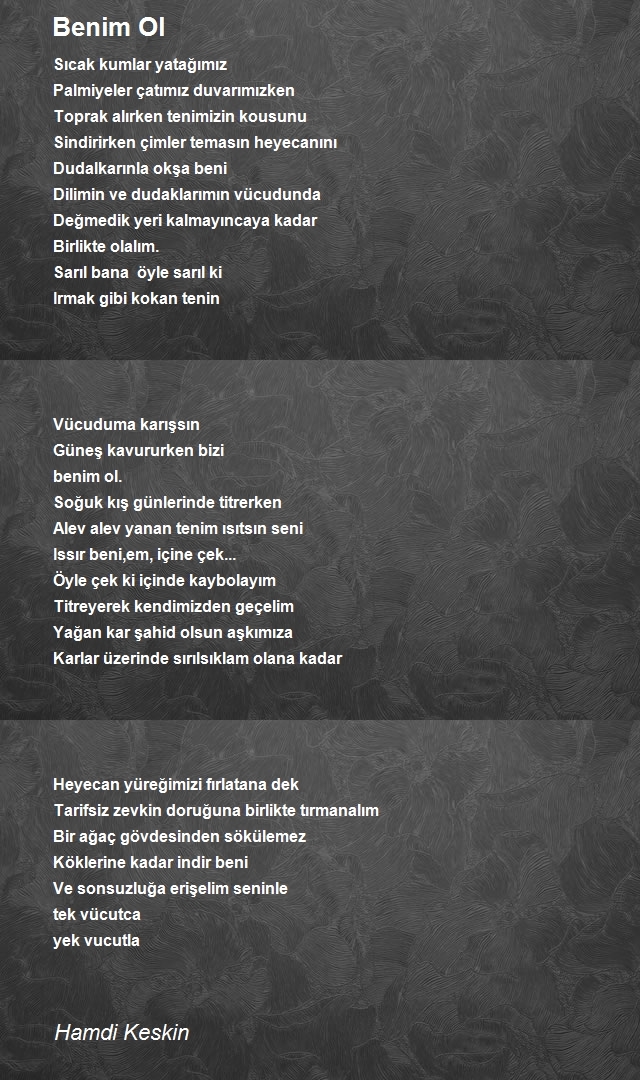 Benim Ol

Sıcak kumlar yatağımız
Palmiyeler çatımız duvarımızken
Toprak alırken tenimizin kousunu
Sindirirken çimler temasın heyecanını
Dudalkarınla okşa beni
Dilimin ve dudaklarımın vücudunda
Değmedik yeri kalmayıncaya kadar
Birlikte olalım.
Sarıl bana öyle sarıl ki
Irmak gibi kokan tenin

Vücuduma karışsın
Güneş kavururken bizi
benim ol.
Soğuk kış günlerinde titrerken
Alev alev yanan tenim ısıtsın seni
Issır beni,em, içine çek...
Öyle çek ki içinde kaybolayım
Titreyerek kendimizden geçelim
Yağan kar şahid olsun aşkımıza
Karlar üzerinde sırılsıklam olana kadar

Heyecan yüreğimizi fırlatana dek
Tarifsiz zevkin doruğuna birlikte tırmanalım
Bir ağaç gövdesinden sökülemez
Köklerine kadar indir beni
Ve sonsuzluğa erişelim seninle
tek vücutca
yek vucutla

Hamdi Keskin